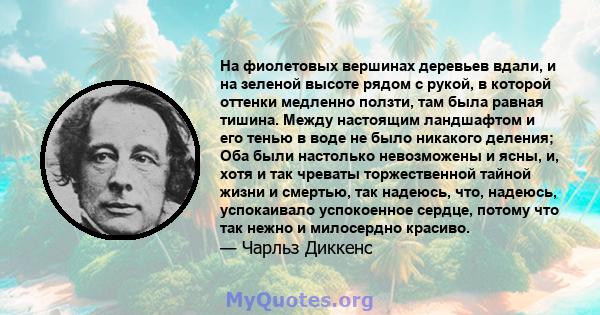 На фиолетовых вершинах деревьев вдали, и на зеленой высоте рядом с рукой, в которой оттенки медленно ползти, там была равная тишина. Между настоящим ландшафтом и его тенью в воде не было никакого деления; Оба были настолько невозможены и ясны, и, хотя и так чреваты торжественной тайной жизни и смертью, так надеюсь, что, надеюсь, успокаивало успокоенное сердце, потому что так нежно и милосердно красиво.
— Чарльз Диккенс

MyQuotes.org